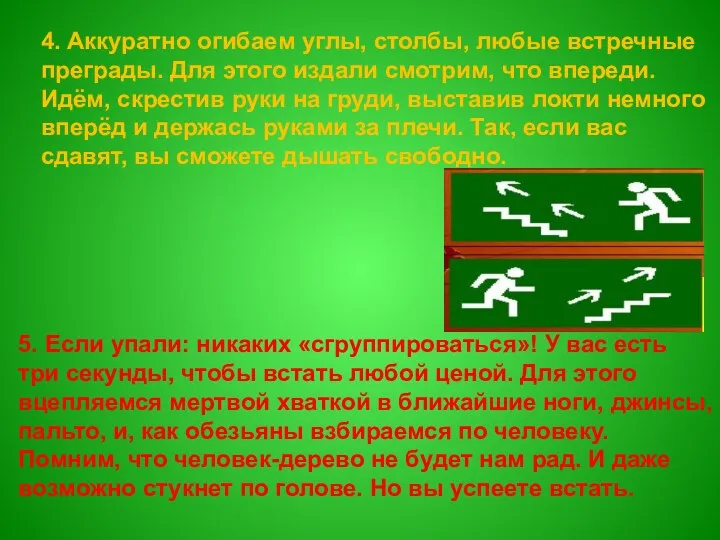 4. Аккуратно огибаем углы, столбы, любые встречные преграды. Для этого издали смотрим, что впереди. Идём, скрестив руки на груди, выставив локти немного вперёд и держась руками за плечи. Так, если вас сдавят, вы сможете дышать свободно.

5. Если упали: никаких «сгруппироваться»! У вас есть три секунды, чтобы встать любой ценой. Для этого вцепляемся мертвой хваткой в ближайшие ноги, джинсы, пальто, и, как обезьяны взбираемся по человеку. Помним, что человек-дерево не будет нам рад. И даже возможно стукнет по голове. Но вы успеете встать.